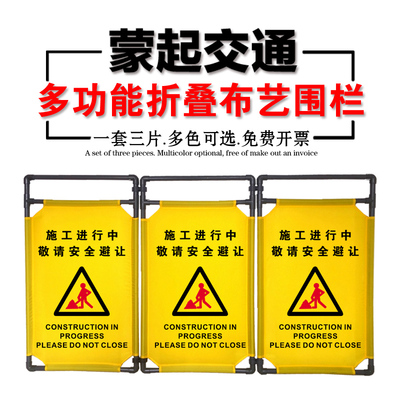 蒙起交通

多功能折叠布艺围栏

一套三片.多色可选.免费开票

A set of three pieces. Multicolor optional, free of make out an invoice

施工进行中
敬请安全避让

CONSTRUCTION IN PROGRESS
PLEASE DO NOT CLOSE

施工进行中
敬请安全避让

CONSTRUCTION IN PROGRESS
PLEASE DO NOT CLOSE

施工进行中
敬请安全避让

CONSTRUCTION IN PROGRESS
PLEASE DO NOT CLOSE